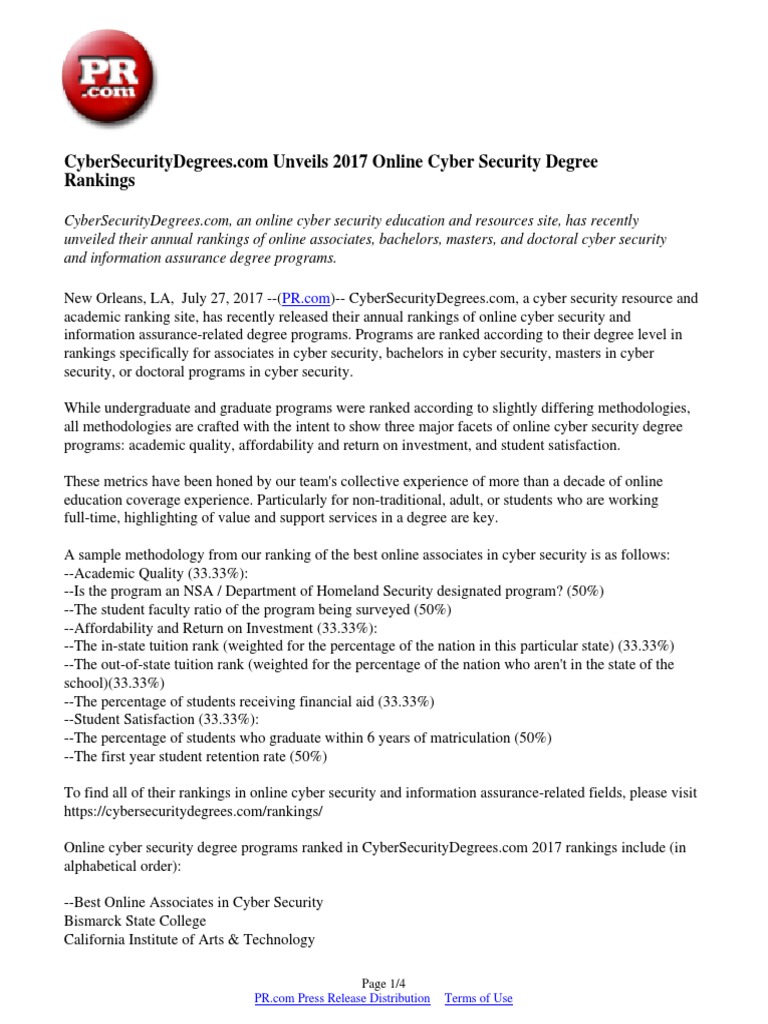 PR
.com

CyberSecurityDegrees.com Unveils 2017 Online Cyber Security Degree Rankings

CyberSecurityDegrees.com, an online cyber security education and resources site, has recently unveiled their annual rankings of online associates, bachelors, masters, and doctoral cyber security and information assurance degree programs.

New Orleans, LA, July 27, 2017 --(PR.com)-- CyberSecurityDegrees.com, a cyber security resource and academic ranking site, has recently released their annual rankings of online cyber security and information assurance-related degree programs. Programs are ranked according to their degree level in rankings specifically for associates in cyber security, bachelors in cyber security, masters in cyber security, or doctoral programs in cyber security.

While undergraduate and graduate programs were ranked according to slightly differing methodologies, all methodologies are crafted with the intent to show three major facets of online cyber security degree programs: academic quality, affordability and return on investment, and student satisfaction.

These metrics have been honed by our team's collective experience of more than a decade of online education coverage experience. Particularly for non-traditional, adult, or students who are working full-time, highlighting of value and support services in a degree are key.

A sample methodology from our ranking of the best online associates in cyber security is as follows:
--Academic Quality (33.33%):
--Is the program an NSA / Department of Homeland Security designated program? (50%)
--The student faculty ratio of the program being surveyed (50%)
--Affordability and Return on Investment (33.33%):
--The in-state tuition rank (weighted for the percentage of the nation in this particular state) (33.33%)
--The out-of-state tuition rank (weighted for the percentage of the nation who aren't in the state of the school)(33.33%)
--The percentage of students receiving financial aid (33.33%)
--Student Satisfaction (33.33%):
--The percentage of students who graduate within 6 years of matriculation (50%)
--The first year student retention rate (50%)

To find all of their rankings in online cyber security and information assurance-related fields, please visit https://cybersecuritydegrees.com/rankings/

Online cyber security degree programs ranked in CyberSecurityDegrees.com 2017 rankings include (in alphabetical order):

--Best Online Associates in Cyber Security
Bismarck State College
California Institute of Arts & Technology

Page 1/4
PR.com Press Release Distribution Terms of Use